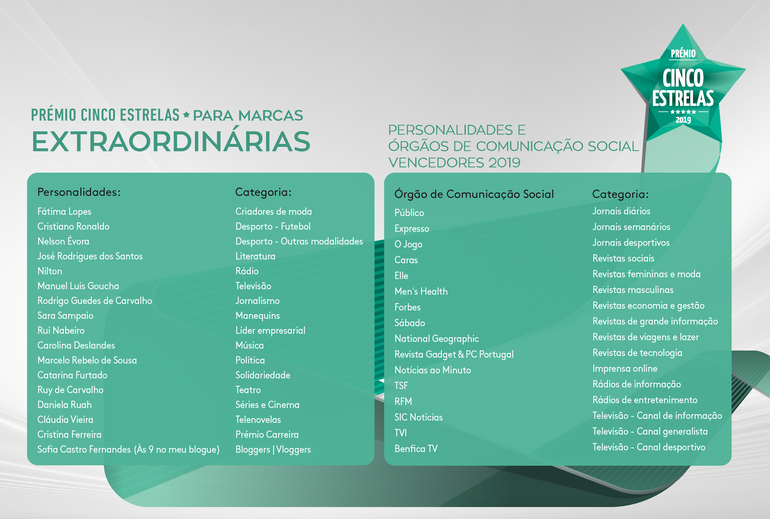 PRÉMIO
CINCO
ESTRELAS
2019

PRÉMIO CINCO ESTRELAS ★ PARA MARCAS
EXTRAORDINÁRIAS

PERSONALIDADES E
ÓRGÃOS DE COMUNICAÇÃO SOCIAL
VENCEDORES 2019

| Personalidades: | Categoria: |
|---|---|
| Fátima Lopes | Criadores de moda |
| Cristiano Ronaldo | Desporto - Futebol |
| Nelson Évora | Desporto - Outras modalidades |
| José Rodrigues dos Santos | Literatura |
| Nilton | Rádio |
| Manuel Luis Goucha | Televisão |
| Rodrigo Guedes de Carvalho | Jornalismo |
| Sara Sampaio | Manequins |
| Rui Nabeiro | Líder empresarial |
| Carolina Deslandes | Música |
| Marcelo Rebelo de Sousa | Política |
| Catarina Furtado | Solidariedade |
| Ruy de Carvalho | Teatro |
| Daniela Ruah | Séries e Cinema |
| Cláudia Vieira | Telenovelas |
| Cristina Ferreira | Prémio Carreira |
| Sofia Castro Fernandes (Às 9 no meu blogue) | Bloggers \| Vloggers |

| Órgão de Comunicação Social | Categoria: |
|---|---|
| Público | Jornais diários |
| Expresso | Jornais semanários |
| O Jogo | Jornais desportivos |
| Caras | Revistas sociais |
| Elle | Revistas femininas e moda |
| Men's Health | Revistas masculinas |
| Forbes | Revistas economia e gestão |
| Sábado | Revistas de grande informação |
| National Geographic | Revistas de viagens e lazer |
| Revista Gadget & PC Portugal | Revistas de tecnologia |
| Notícias ao Minuto | Imprensa online |
| TSF | Rádios de informação |
| RFM | Rádios de entretenimento |
| SIC Notícias | Televisão - Canal de informação |
| TVI | Televisão - Canal generalista |
| Benfica TV | Televisão - Canal desportivo |